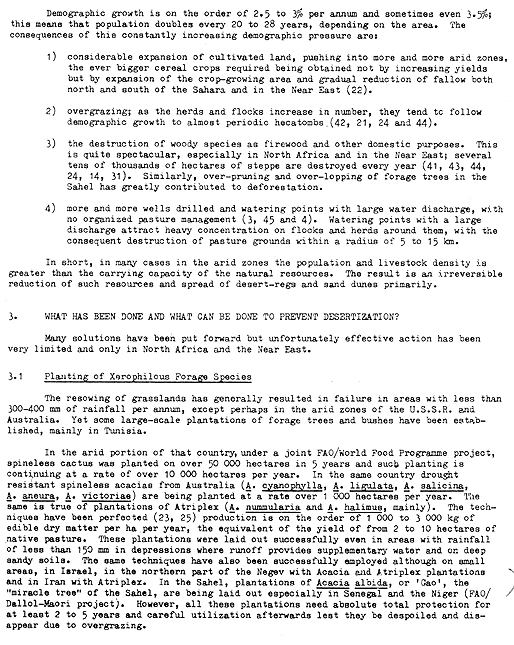 Demographic growth is on the order of 2.5 to 3% per annum and sometimes even 3.5%; this means that population doubles every 20 to 28 years, depending on the area. The consequences of this constantly increasing demographic pressure are:

1) considerable expansion of cultivated land, pushing into more and more arid zones, the ever bigger cereal crops required being obtained not by increasing yields but by expansion of the crop-growing area and gradual reduction of fallow both north and south of the Sahara and in the Near East (22).

2) overgrazing; as the herds and flocks increase in number, they tend to follow demographic growth to almost periodic hecatombs (42, 21, 24 and 44).

3) the destruction of woody species as firewood and other domestic purposes. This is quite spectacular, especially in North Africa and in the Near East; several tens of thousands of hectares of steppe are destroyed every year (41, 43, 44, 24, 14, 31). Similarly, over-pruning and over-lopping of forage trees in the Sahel has greatly contributed to deforestation.

4) more and more wells drilled and watering points with large water discharge, with no organized pasture management (3, 45 and 4). Watering points with a large discharge attract heavy concentration on flocks and herds around them, with the consequent destruction of pasture grounds within a radius of 5 to 15 km.

In short, in many cases in the arid zones the population and livestock density is greater than the carrying capacity of the natural resources. The result is an irreversible reduction of such resources and spread of desert-regs and sand dunes primarily.

3. WHAT HAS BEEN DONE AND WHAT CAN BE DONE TO PREVENT DESERTIZATION?

Many solutions have been put forward but unfortunately effective action has been very limited and only in North Africa and the Near East.

3.1 Planting of Xerophilous Forage Species

The resowing of grasslands has generally resulted in failure in areas with less than 300-400 mm of rainfall per annum, except perhaps in the arid zones of the U.S.S.R. and Australia. Yet some large-scale plantations of forage trees and bushes have been established, mainly in Tunisia.

In the arid portion of that country, under a joint FAO/World Food Programme project, spineless cactus was planted on over 50 000 hectares in 5 years and such planting is continuing at a rate of over 10 000 hectares per year. In the same country drought resistant spineless acacias from Australia (A. cyanophylla, A. ligulata, A. salicina, A. aneura, A. victoriae) are being planted at a rate over 1 000 hectares per year. The same is true of plantations of Atriplex (A. nummularia and A. halimus, mainly). The techniques have been perfected (23, 25) production is on the order of 1 000 to 3 000 kg of edible dry matter per ha per year, the equivalent of the yield of from 2 to 10 hectares of native pasture. These plantations were laid out successfully even in areas with rainfall of less than 150 mm in depressions where runoff provides supplementary water and on deep sandy soils. The same techniques have also been successfully employed although on small areas, in Israel, in the northern part of the Negev with Acacia and Atriplex plantations and in Iran with Atriplex. In the Sahel, plantations of Acacia albida, or 'Gao', the "miracle tree" of the Sahel, are being laid out especially in Senegal and the Niger (FAO/Dallol-Maori project). However, all these plantations need absolute total protection for at least 2 to 5 years and careful utilization afterwards lest they be despoiled and disappear due to overgrazing.